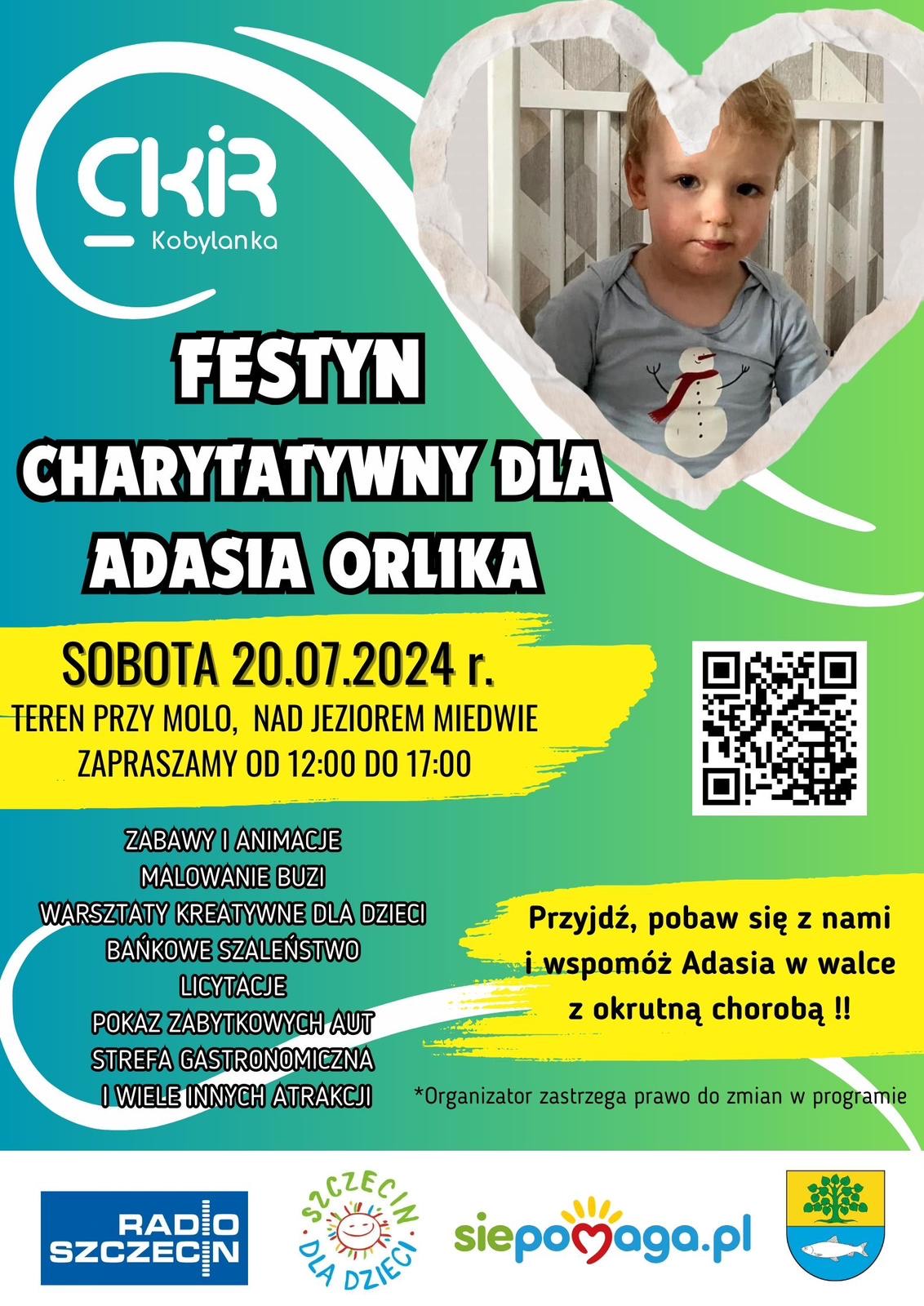 CKiR
Kobylanka

FESTYN
CHARYTATYWNY DLA
ADASIA ORLIKA

SOBOTA 20.07.2024 r.
TEREN PRZY MOLO, NAD JEZIOREM MIEDWIE
ZAPRASZAMY OD 12:00 DO 17:00

ZABAWY I ANIMACJE
MALOWANIE BUZI
WARSZTATY KREATYWNE DLA DZIECI
BAŃKOWE SZALEŃSTWO
LICYTACJE
POKAZ ZABYTKOWYCH AUT
STREFA GASTRONOMICZNA
I WIELE INNYCH ATRAKCJI

Przyjdź, pobaw się z nami i wspomóż Adasia w walce z okrutną chorobą !!

*Organizator zastrzega prawo do zmian w programie

RADIO
SZCZECIN

SZCZECIN
DLA DZIECI

siepomaga.pl